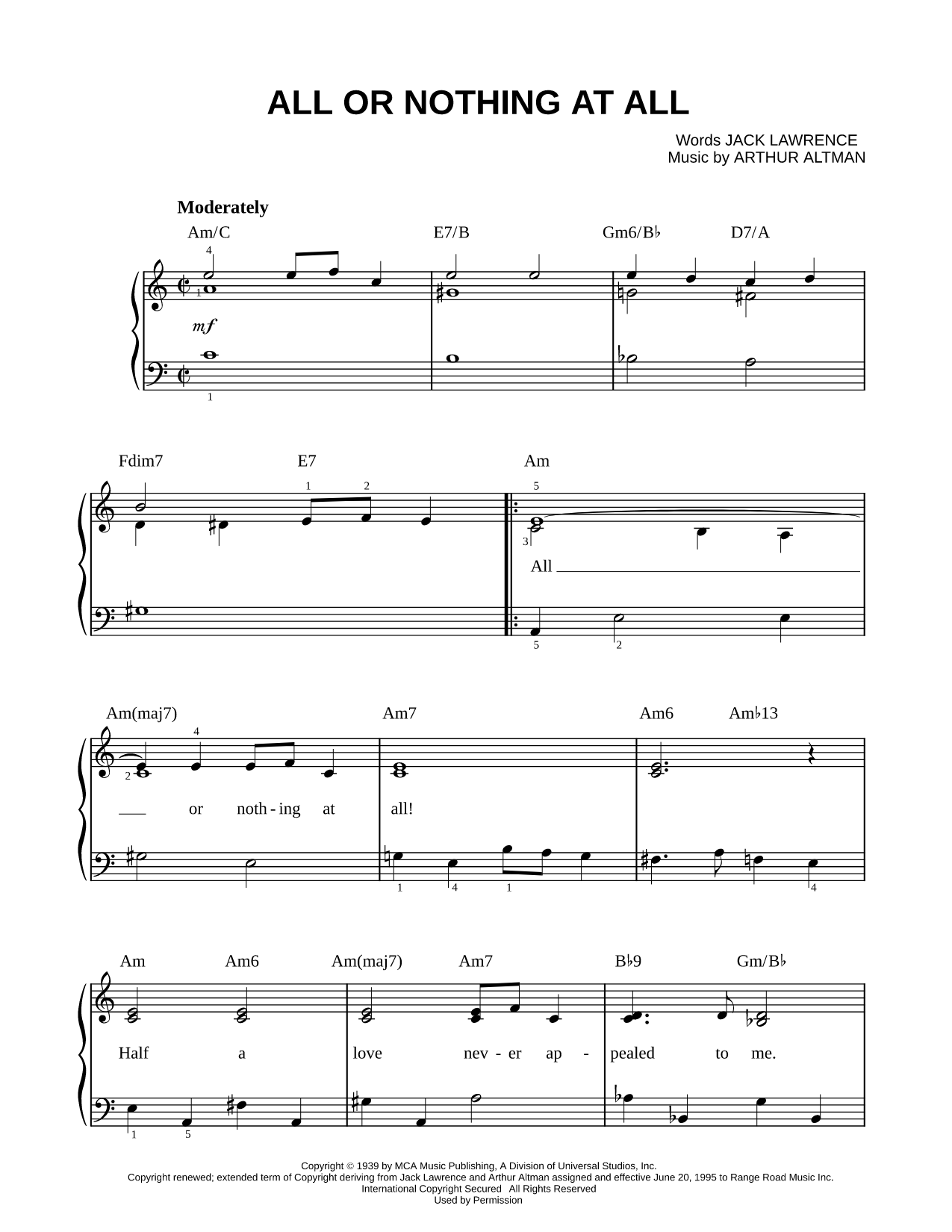 ALL OR NOTHING AT ALL

Words JACK LAWRENCE
Music by ARTHUR ALTMAN

Moderately

Am/C E7/B Gm6/B♭ D7/A

4
1
mf
1

Fdim7 E7 Am

1 2 5
3
All

5 2

Am(maj7) Am7 Am6 Am♭13

4
2
or noth - ing at all!

1 4 1 4

Am Am6 Am(maj7) Am7 B♭9 Gm/B♭

Half a love nev - er ap - pealed to me.

1 5

Copyright © 1939 by MCA Music Publishing, A Division of Universal Studios, Inc.
Copyright renewed; extended term of Copyright deriving from Jack Lawrence and Arthur Altman assigned and effective June 20, 1995 to Range Road Music Inc.
International Copyright Secured All Rights Reserved
Used by Permission